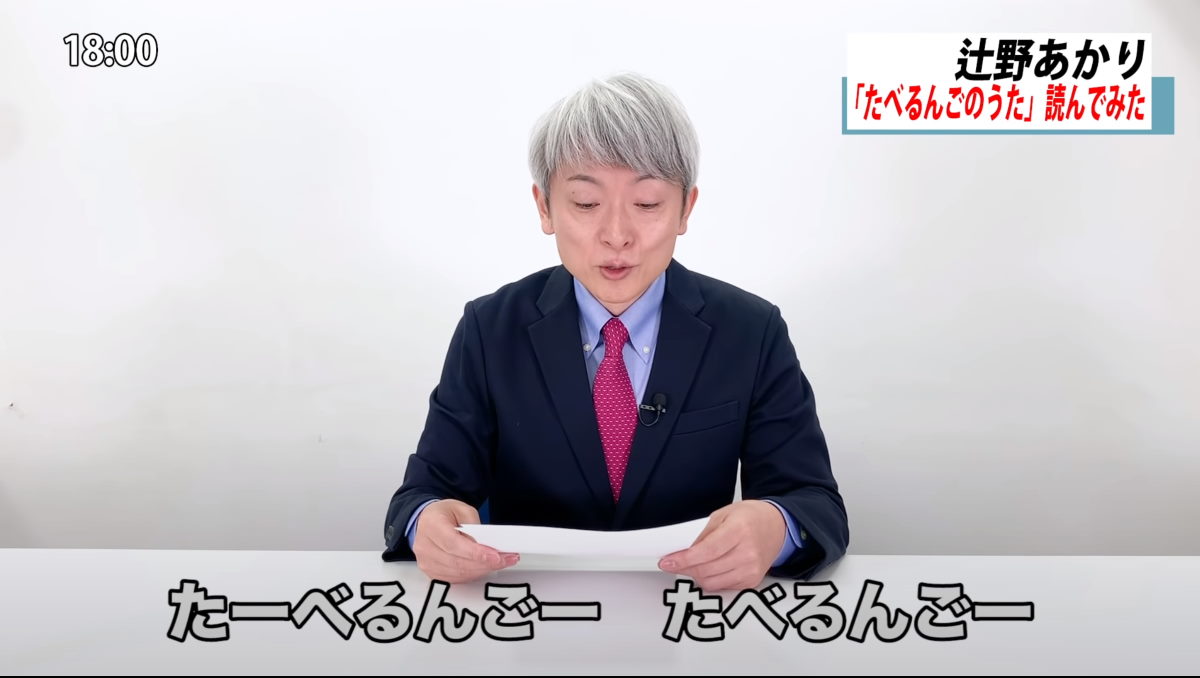 18:00

辻野あかり
「たべるんごのうた」読んでみた

たーべるんごー　たべるんごー